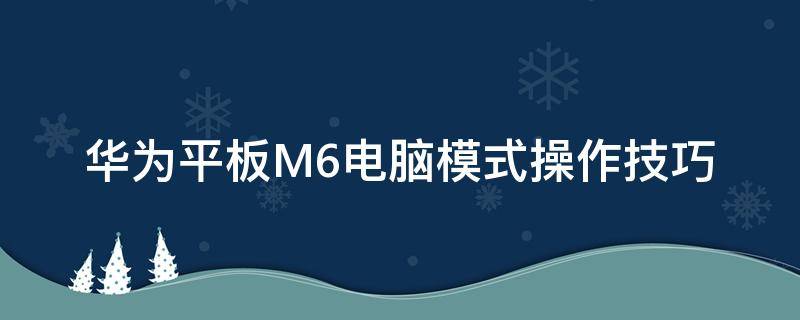 华为平板M6电脑模式操作技巧